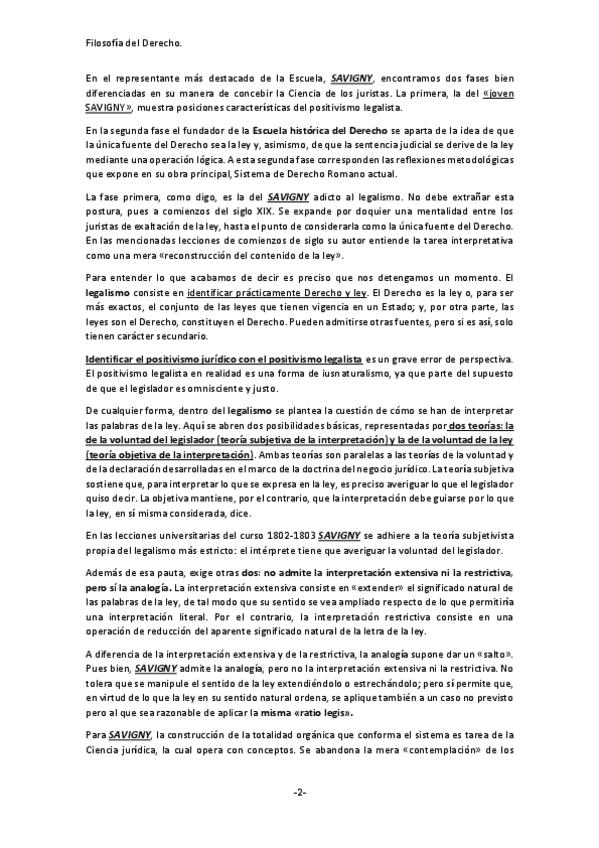 Filosofía del Derecho.

En el representante más destacado de la Escuela, SAVIGNY, encontramos dos fases bien diferenciadas en su manera de concebir la Ciencia de los juristas. La primera, la del «joven SAVIGNY», muestra posiciones características del positivismo legalista.

En la segunda fase el fundador de la Escuela histórica del Derecho se aparta de la idea de que la única fuente del Derecho sea la ley y, asimismo, de que la sentencia judicial se derive de la ley mediante una operación lógica. A esta segunda fase corresponden las reflexiones metodológicas que expone en su obra principal, Sistema de Derecho Romano actual.

La fase primera, como digo, es la del SAVIGNY adicto al legalismo. No debe extrañar esta postura, pues a comienzos del siglo XIX. Se expande por doquier una mentalidad entre los juristas de exaltación de la ley, hasta el punto de considerarla como la única fuente del Derecho. En las mencionadas lecciones de comienzos de siglo su autor entiende la tarea interpretativa como una mera «reconstrucción del contenido de la ley».

Para entender lo que acabamos de decir es preciso que nos detengamos un momento. El legalismo consiste en identificar prácticamente Derecho y ley. El Derecho es la ley o, para ser más exactos, el conjunto de las leyes que tienen vigencia en un Estado; y, por otra parte, las leyes son el Derecho, constituyen el Derecho. Pueden admitirse otras fuentes, pero si es así, solo tienen carácter secundario.

Identificar el positivismo jurídico con el positivismo legalista es un grave error de perspectiva. El positivismo legalista en realidad es una forma de iusnaturalismo, ya que parte del supuesto de que el legislador es omnisciente y justo.

De cualquier forma, dentro del legalismo se plantea la cuestión de cómo se han de interpretar las palabras de la ley. Aquí se abren dos posibilidades básicas, representadas por dos teorías: la de la voluntad del legislador (teoría subjetiva de la interpretación) y la de la voluntad de la ley (teoría objetiva de la interpretación). Ambas teorías son paralelas a las teorías de la voluntad y de la declaración desarrolladas en el marco de la doctrina del negocio jurídico. La teoría subjetiva sostiene que, para interpretar lo que se expresa en la ley, es preciso averiguar lo que el legislador quiso decir. La objetiva mantiene, por el contrario, que la interpretación debe guiarse por lo que la ley, en sí misma considerada, dice.

En las lecciones universitarias del curso 1802-1803 SAVIGNY se adhiere a la teoría subjetivista propia del legalismo más estricto: el intérprete tiene que averiguar la voluntad del legislador.

Además de esa pauta, exige otras dos: no admite la interpretación extensiva ni la restrictiva, pero sí la analogía. La interpretación extensiva consiste en «extender» el significado natural de las palabras de la ley, de tal modo que su sentido se vea ampliado respecto de lo que permitiría una interpretación literal. Por el contrario, la interpretación restrictiva consiste en una operación de reducción del aparente significado natural de la letra de la ley.

A diferencia de la interpretación extensiva y de la restrictiva, la analogía supone dar un «salto». Pues bien, SAVIGNY admite la analogía, pero no la interpretación extensiva ni la restrictiva. No tolera que se manipule el sentido de la ley extendiéndolo o estrechándolo; pero sí permite que, en virtud de lo que la ley en su sentido natural ordena, se aplique también a un caso no previsto pero al que sea razonable de aplicar la misma «ratio legis».

Para SAVIGNY, la construcción de la totalidad orgánica que conforma el sistema es tarea de la Ciencia jurídica, la cual opera con conceptos. Se abandona la mera «contemplación» de los

-2-